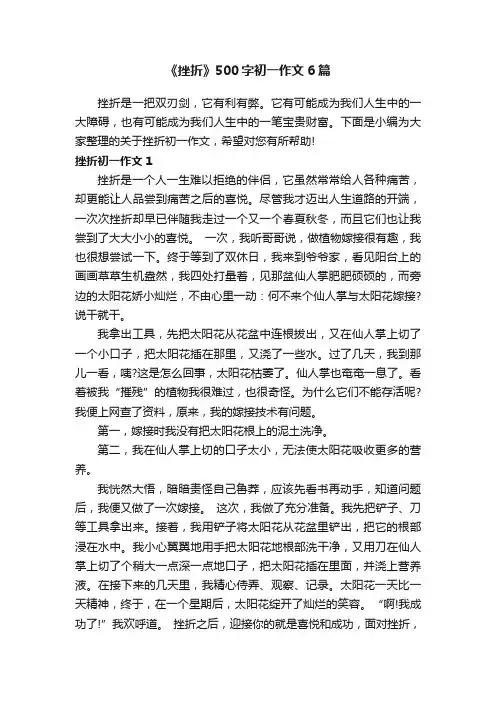 《挫折》500字初一作文6篇

挫折是一把双刃剑，它有利有弊。它有可能成为我们人生中的一大障碍，也有可能成为我们人生中的一笔宝贵财富。下面是小编为大家整理的关于挫折初一作文，希望对您有所帮助!

挫折初一作文1

挫折是一个人一生难以拒绝的伴侣，它虽然常常给人各种痛苦，却更能让人品尝到痛苦之后的喜悦。尽管我才迈出人生道路的开端，一次次挫折却早已伴随我走过一个又一个春夏秋冬，而且它们也让我尝到了大大小小的喜悦。 一次，我听哥哥说，做植物嫁接很有趣，我也很想尝试一下。终于等到了双休日，我来到爷爷家，看见阳台上的画画草草生机盎然，我四处打量着，见那盆仙人掌肥肥硕硕的，而旁边的太阳花娇小灿烂，不由心里一动：何不来个仙人掌与太阳花嫁接?说干就干。

我拿出工具，先把太阳花从花盆中连根拔出，又在仙人掌上切了一个小口子，把太阳花插在那里，又浇了一些水。过了几天，我到那儿一看，咦?这是怎么回事，太阳花枯萎了。仙人掌也奄奄一息了。看着被我“摧残”的植物我很难过，也很奇怪。为什么它们不能存活呢?我便上网查了资料，原来，我的嫁接技术有问题。

第一，嫁接时我没有把太阳花根上的泥土洗净。

第二，我在仙人掌上切的口子太小，无法使太阳花吸收更多的营养。

我恍然大悟，暗暗责怪自己鲁莽，应该先看书再动手，知道问题后，我便又做了一次嫁接。 这次，我做了充分准备。我先把铲子、刀等工具拿出来。接着，我用铲子将太阳花从花盆里铲出，把它的根部浸在水中。我小心翼翼地用手把太阳花地根部洗干净，又用刀在仙人掌上切了个稍大一点深一点地口子，把太阳花插在里面，并浇上营养液。在接下来的几天里，我精心侍弄、观察、记录。太阳花一天比一天精神，终于，在一个星期后，太阳花绽开了灿烂的笑容。 “啊!我成功了!”我欢呼道。 挫折之后，迎接你的就是喜悦和成功，面对挫折，